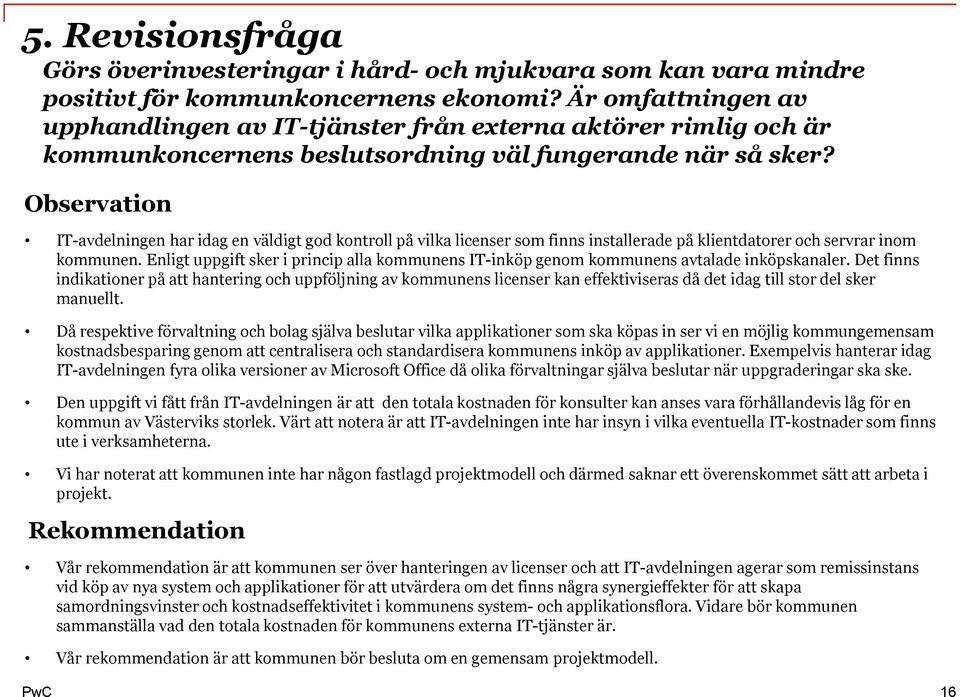 5. Revisionsfråga

Görs överinvesteringar i hård- och mjukvara som kan vara mindre positivt för kommunkoncernens ekonomi? Är omfattningen av upphandlingen av IT-tjänster från externa aktörer rimlig och är kommunkoncernens beslutsordning väl fungerande när så sker?

Observation

• IT-avdelningen har idag en väldigt god kontroll på vilka licenser som finns installerade på klientdatorer och servrar inom kommunen. Enligt uppgift sker i princip alla kommunens IT-inköp genom kommunens avtalade inköpskanaler. Det finns indikationer på att hantering och uppföljning av kommunens licenser kan effektiviseras då det idag till stor del sker manuellt.

• Då respektive förvaltning och bolag själva beslutar vilka applikationer som ska köpas in ser vi en möjlig kommungemensam kostnadsbesparing genom att centralisera och standardisera kommunens inköp av applikationer. Exempelvis hanterar idag IT-avdelningen fyra olika versioner av Microsoft Office då olika förvaltningar själva beslutar när uppgraderingar ska ske.

• Den uppgift vi fått från IT-avdelningen är att den totala kostnaden för konsulter kan anses vara förhållandevis låg för en kommun av Västerviks storlek. Värt att notera är att IT-avdelningen inte har insyn i vilka eventuella IT-kostnader som finns ute i verksamheterna.

• Vi har noterat att kommunen inte har någon fastlagd projektmodell och därmed saknar ett överenskommet sätt att arbeta i projekt.

Rekommendation

• Vår rekommendation är att kommunen ser över hanteringen av licenser och att IT-avdelningen agerar som remissinstans vid köp av nya system och applikationer för att utvärdera om det finns några synergieffekter för att skapa samordningsvinster och kostnadseffektivitet i kommunens system- och applikationsflora. Vidare bör kommunen sammanställa vad den totala kostnaden för kommunens externa IT-tjänster är.

• Vår rekommendation är att kommunen bör besluta om en gemensam projektmodell.

PwC

16